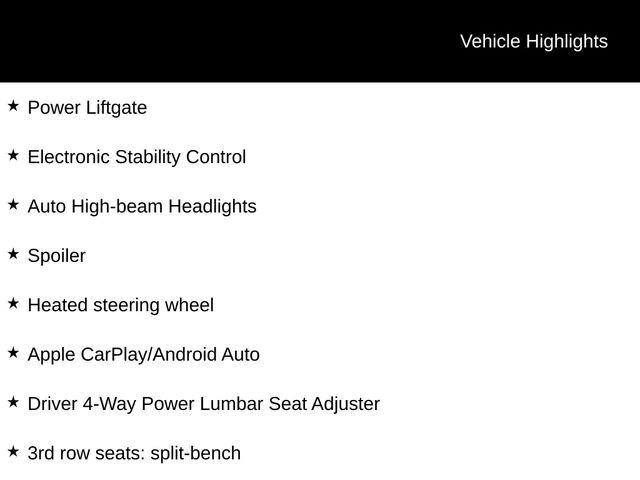 Vehicle Highlights

★ Power Liftgate

★ Electronic Stability Control

★ Auto High-beam Headlights

★ Spoiler

★ Heated steering wheel

★ Apple CarPlay/Android Auto

★ Driver 4-Way Power Lumbar Seat Adjuster

★ 3rd row seats: split-bench